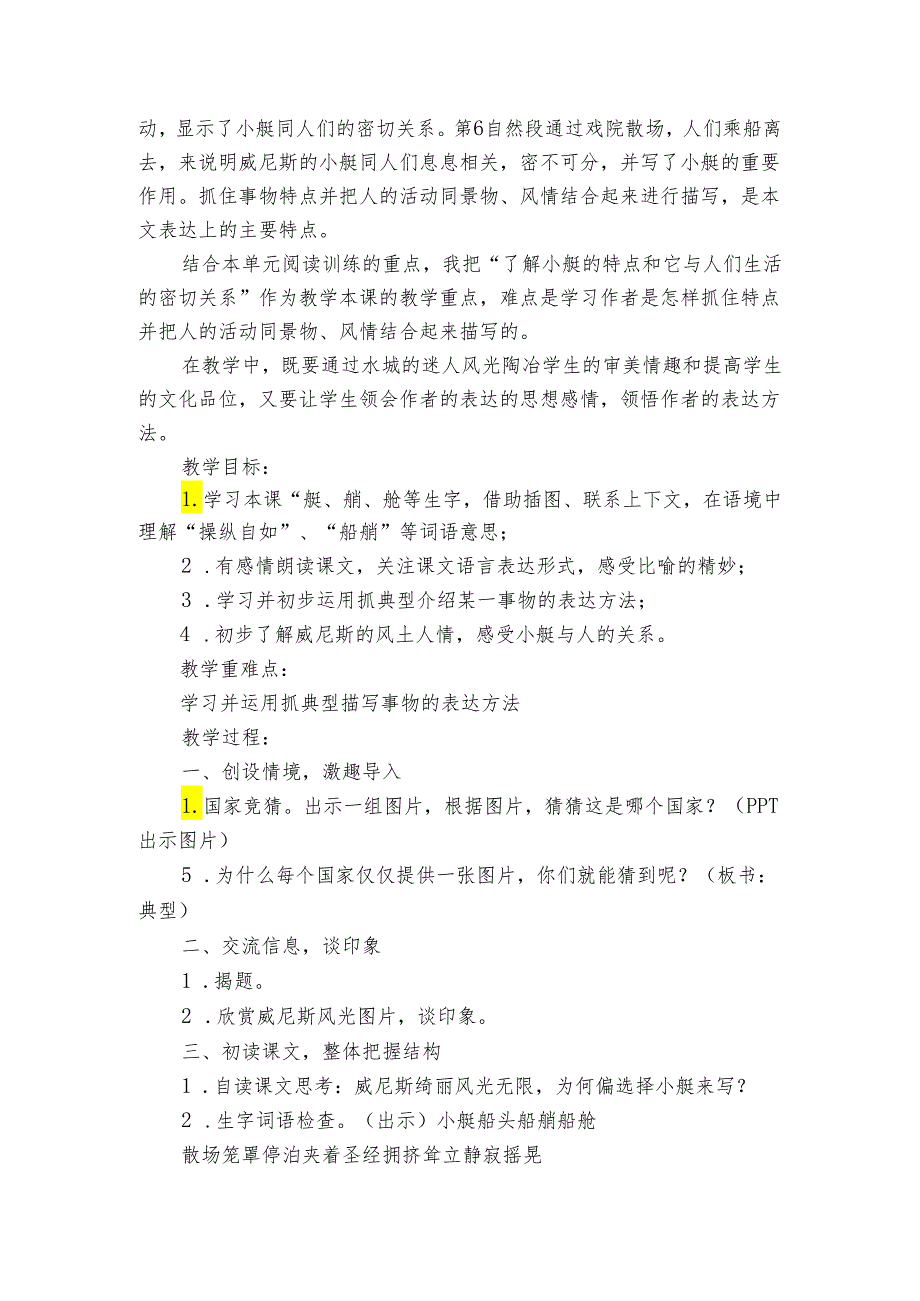 动，显示了小艇同人们的密切关系。第6自然段通过戏院散场，人们乘船离去，来说明威尼斯的小艇同人们息息相关，密不可分，并写了小艇的重要作用。抓住事物特点并把人的活动同景物、风情结合起来进行描写，是本文表达上的主要特点。

结合本单元阅读训练的重点，我把“了解小艇的特点和它与人们生活的密切关系”作为教学本课的教学重点，难点是学习作者是怎样抓住特点并把人的活动同景物、风情结合起来描写的。

在教学中，既要通过水城的迷人风光陶冶学生的审美情趣和提高学生的文化品位，又要让学生领会作者的表达的思想感情，领悟作者的表达方法。

教学目标：

1.学习本课“艇、艄、舱等生字，借助插图、联系上下文，在语境中理解“操纵自如”、“船艄”等词语意思；

2．有感情朗读课文，关注课文语言表达形式，感受比喻的精妙；

3．学习并初步运用抓典型介绍某一事物的表达方法；

4．初步了解威尼斯的风土人情，感受小艇与人的关系。

教学重难点：

学习并运用抓典型描写事物的表达方法

教学过程：

一、创设情境，激趣导入

1.国家竞猜。出示一组图片，根据图片，猜猜这是哪个国家？（PPT出示图片）

5．为什么每个国家仅仅提供一张图片，你们就能猜到呢？（板书：典型）

二、交流信息，谈印象

1．揭题。

2．欣赏威尼斯风光图片，谈印象。

三、初读课文，整体把握结构

1．自读课文思考：威尼斯绮丽风光无限，为何偏选择小艇来写？

2．生字词语检查。（出示）小艇船头船艄船舱

散场笼罩停泊夹着圣经拥挤耸立静寂摇晃